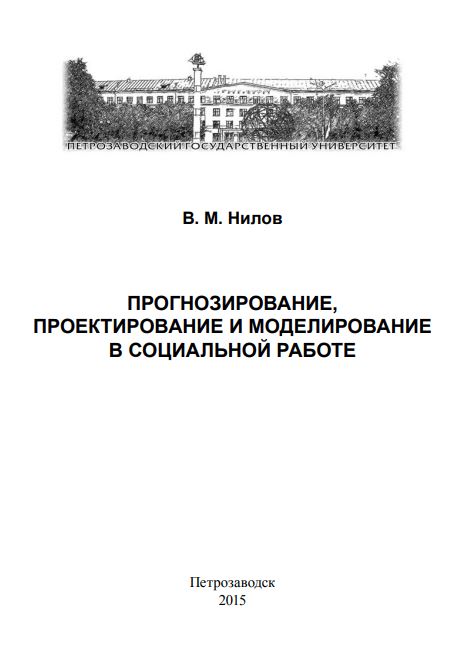 ПЕТРОЗАВОДСКИЙ ГОСУДАРСТВЕННЫЙ УНИВЕРСИТЕТ

В. М. Нилов

ПРОГНОЗИРОВАНИЕ, ПРОЕКТИРОВАНИЕ И МОДЕЛИРОВАНИЕ В СОЦИАЛЬНОЙ РАБОТЕ

Петрозаводск
2015